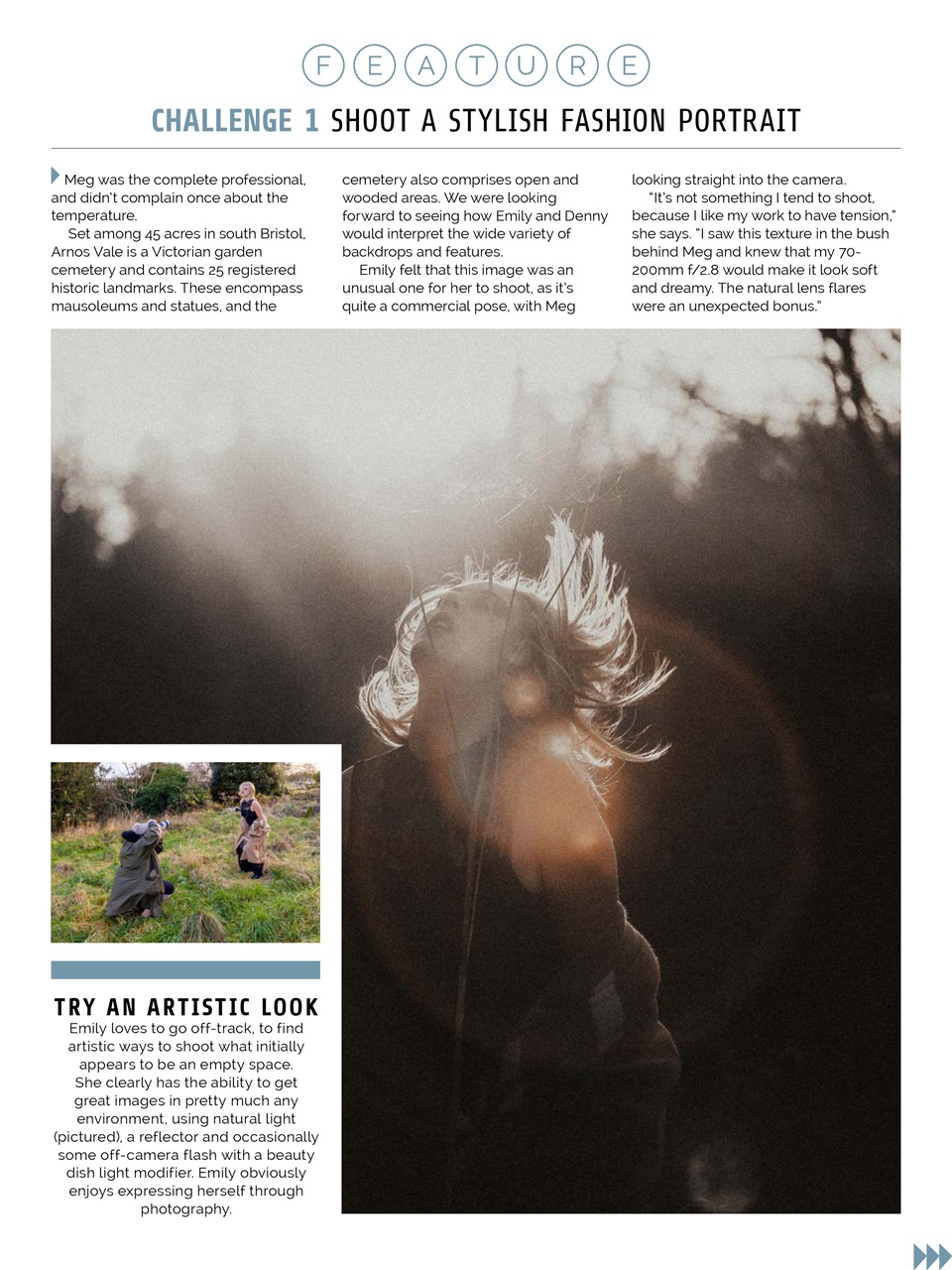 FEATURE

CHALLENGE 1 SHOOT A STYLISH FASHION PORTRAIT

Meg was the complete professional, and didn't complain once about the temperature.

Set among 45 acres in south Bristol, Arnos Vale is a Victorian garden cemetery and contains 25 registered historic landmarks. These encompass mausoleums and statues, and the cemetery also comprises open and wooded areas. We were looking forward to seeing how Emily and Denny would interpret the wide variety of backdrops and features.

Emily felt that this image was an unusual one for her to shoot, as it's quite a commercial pose, with Meg looking straight into the camera.

"It's not something I tend to shoot, because I like my work to have tension," she says. "I saw this texture in the bush behind Meg and knew that my 70-200mm f/2.8 would make it look soft and dreamy. The natural lens flares were an unexpected bonus."

TRY AN ARTISTIC LOOK

Emily loves to go off-track, to find artistic ways to shoot what initially appears to be an empty space. She clearly has the ability to get great images in pretty much any environment, using natural light (pictured), a reflector and occasionally some off-camera flash with a beauty dish light modifier. Emily obviously enjoys expressing herself through photography.